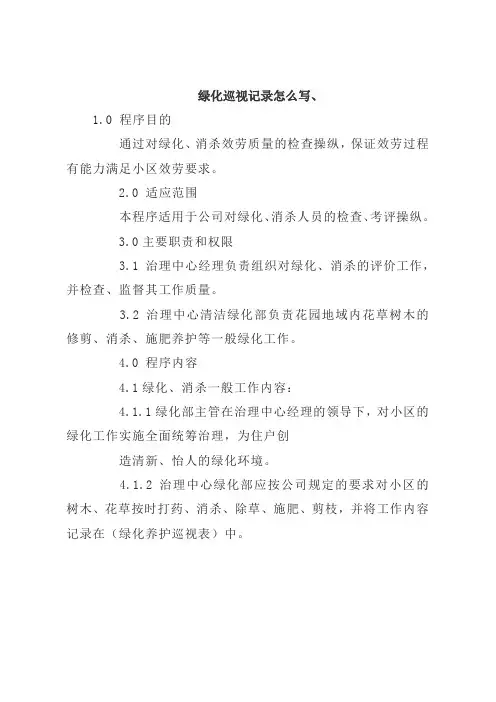 绿化巡视记录怎么写、

1.0 程序目的

通过对绿化、消杀效劳质量的检查操纵，保证效劳过程有能力满足小区效劳要求。

2.0 适应范围

本程序适用于公司对绿化、消杀人员的检查、考评操纵。

3.0 主要职责和权限

3.1 治理中心经理负责组织对绿化、消杀的评价工作，并检查、监督其工作质量。

3.2 治理中心清洁绿化部负责花园地域内花草树木的修剪、消杀、施肥养护等一般绿化工作。

4.0 程序内容

4.1 绿化、消杀一般工作内容：

4.1.1 绿化部主管在治理中心经理的领导下，对小区的绿化工作实施全面统筹治理，为住户创

造清新、怡人的绿化环境。

4.1.2 治理中心绿化部应按公司规定的要求对小区的树木、花草按时打药、消杀、除草、施肥、剪枝，并将工作内容记录在（绿化养护巡视表）中。